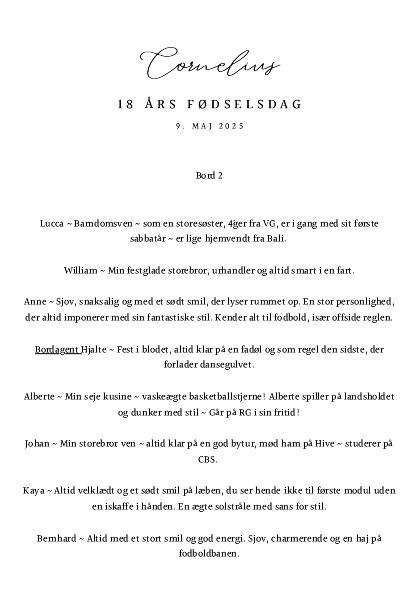 Cornelius

18 ÅRS FØDSELSDAG

9. MAJ 2025

Bord 2

Lucca ~ Barndomsven ~ som en storesøster, 4ger fra VG, er i gang med sit første sabbatår ~ er lige hjemvendt fra Bali.

William ~ Min festglade storebror, urhandler og altid smart i en fart.

Anne ~ Sjov, snaksalig og med et sødt smil, der lyser rummet op. En stor personlighed, der altid imponerer med sin fantastiske stil. Kender alt til fodbold, især offside reglen.

Bordagent Hjalte ~ Fest i blodet, altid klar på en fadøl og som regel den sidste, der forlader dansegulvet.

Alberte ~ Min seje kusine ~ vaskeægte basketballstjerne! Alberte spiller på landsholdet og dunker med stil ~ Går på RG i sin fritid!

Johan ~ Min storebror ven ~ altid klar på en god bytur, mød ham på Hive ~ studerer på CBS.

Kaya ~ Altid velklædt og et sødt smil på læben, du ser hende ikke til første modul uden en iskaffe i hånden. En ægte solstråle med sans for stil.

Bernhard ~ Altid med et stort smil og god energi. Sjov, charmerende og en haj på fodboldbanen.